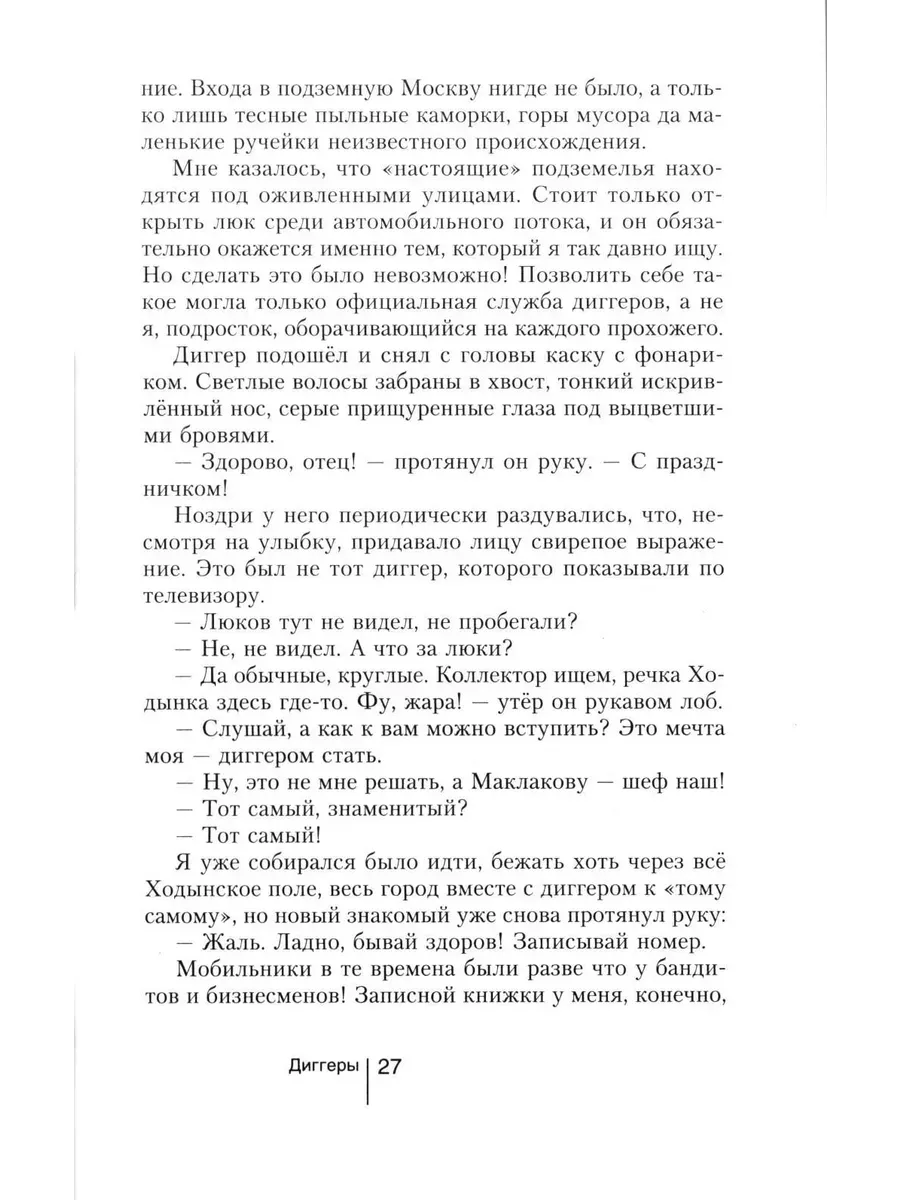 ние. Входа в подземную Москву нигде не было, а только лишь тесные пыльные каморки, горы мусора да маленькие ручейки неизвестного происхождения.

Мне казалось, что «настоящие» подземелья находятся под оживленными улицами. Стоит только открыть люк среди автомобильного потока, и он обязательно окажется именно тем, который я так давно ищу. Но сделать это было невозможно! Позволить себе такое могла только официальная служба диггеров, а не я, подросток, оборачивающийся на каждого прохожего.

Диггер подошёл и снял с головы каску с фонариком. Светлые волосы забраны в хвост, тонкий искривлённый нос, серые прищуренные глаза под выцветшими бровями.

— Здорово, отец! — протянул он руку. — С праздничком!

Ноздри у него периодически раздувались, что, несмотря на улыбку, придавало лицу свирепое выражение. Это был не тот диггер, которого показывали по телевизору.

— Люков тут не видел, не пробегали?

— Не, не видел. А что за люки?

— Да обычные, круглые. Коллектор ищем, речка Ходынка здесь где-то. Фу, жара! — утёр он рукавом лоб.

— Слушай, а как к вам можно вступить? Это мечта моя — диггером стать.

— Ну, это не мне решать, а Маклакову — шеф наш!

— Тот самый, знаменитый?

— Тот самый!

Я уже собирался было идти, бежать хоть через всё Ходынское поле, весь город вместе с диггером к «тому самому», но новый знакомый уже снова протянул руку:

— Жаль. Ладно, бывай здоров! Записывай номер.

Мобильники в те времена были разве что у бандитов и бизнесменов! Записной книжки у меня, конечно,

Диггеры | 27